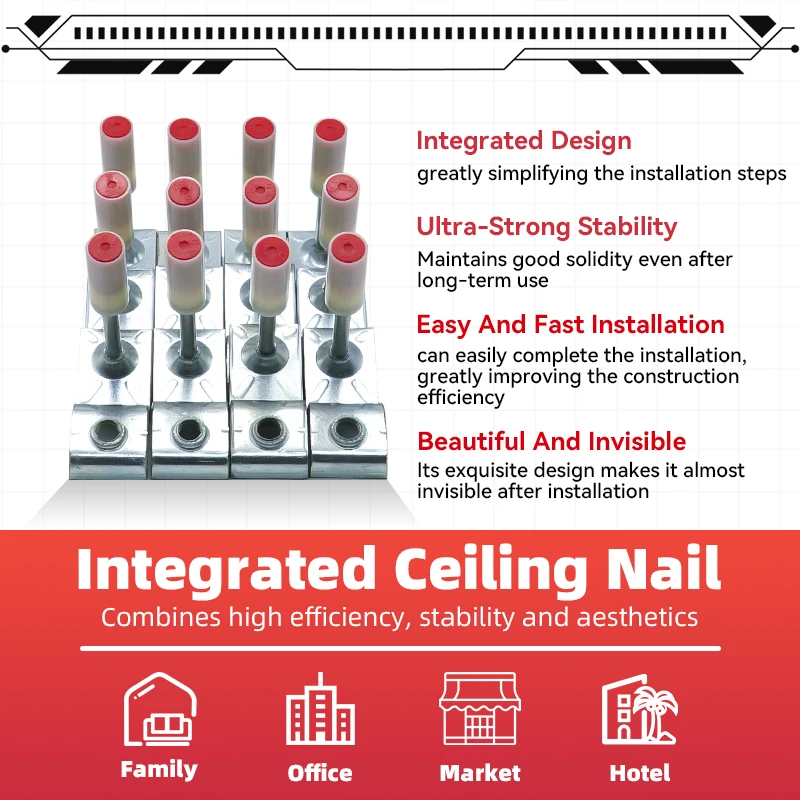 Integrated Design
greatly simplifying the installation steps

Ultra-Strong Stability
Maintains good solidity even after long-term use

Easy And Fast Installation
can easily complete the installation, greatly improving the construction efficiency

Beautiful And Invisible
Its exquisite design makes it almost invisible after installation

Integrated Ceiling Nail
Combines high efficiency, stability and aesthetics

Family
Office
Market
Hotel